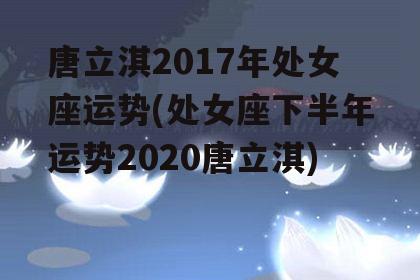 唐立淇2017年处女座运势(处女座下半年运势2020唐立淇)